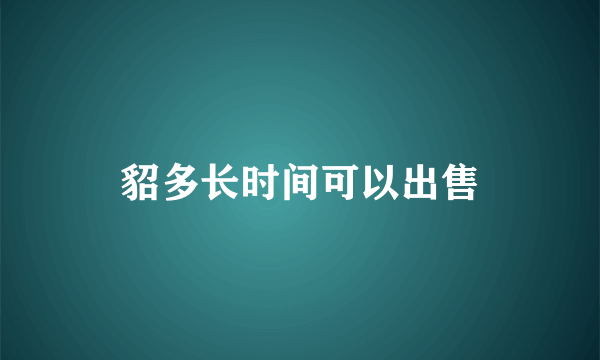 貂多长时间可以出售